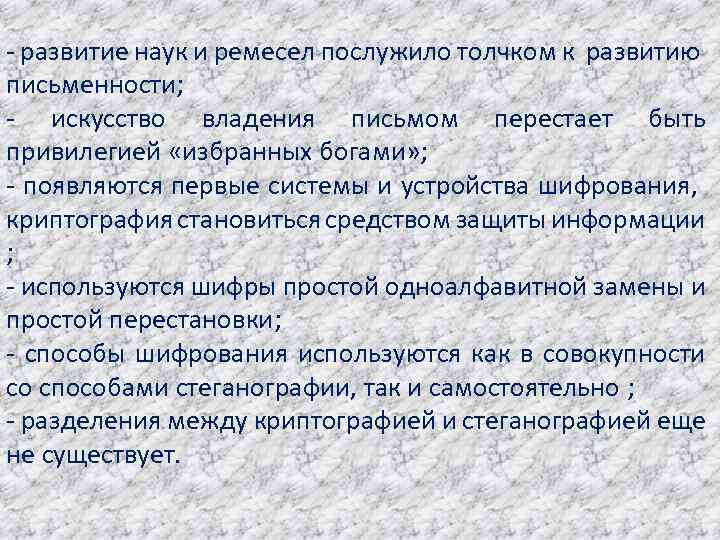 - развитие наук и ремесел послужило толчком к развитию письменности;
- искусство владения письмом перестает быть привилегией «избранных богами»;
- появляются первые системы и устройства шифрования, криптография становиться средством защиты информации ;
- используются шифры простой одноалфавитной замены и простой перестановки;
- способы шифрования используются как в совокупности со способами стеганографии, так и самостоятельно ;
- разделения между криптографией и стеганографией еще не существует.